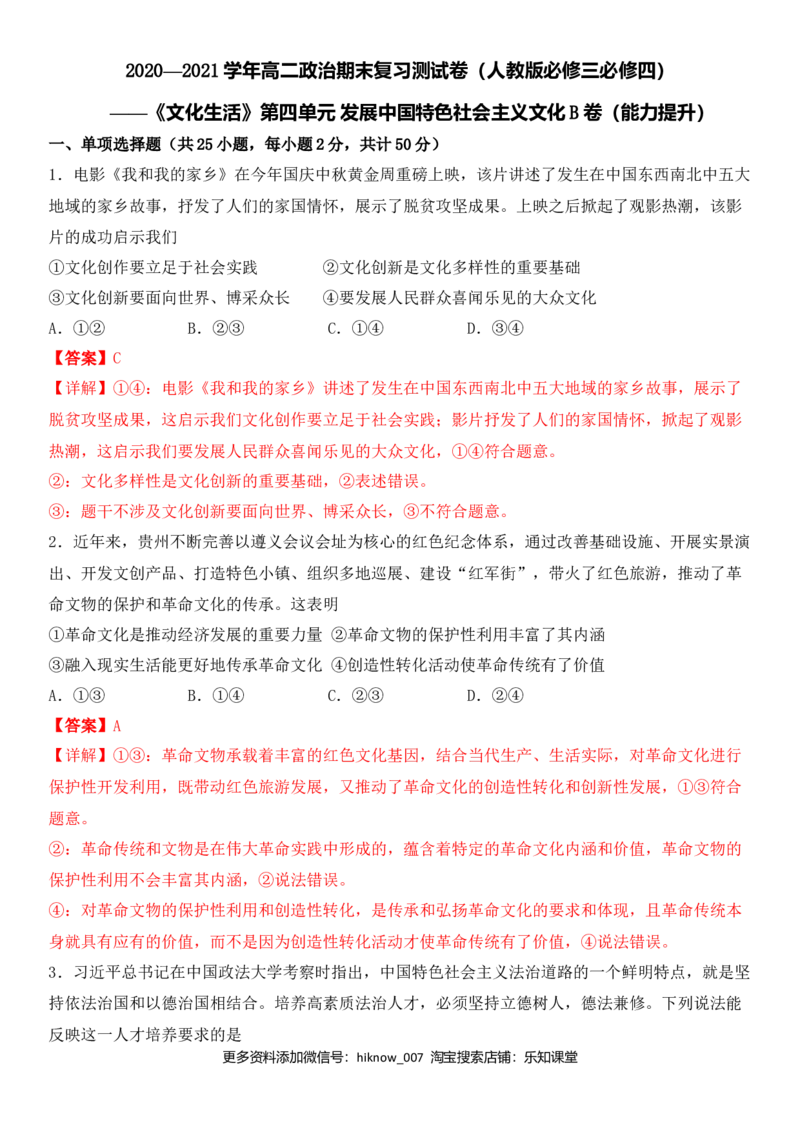 2020—2021 学年高二政治期末复习测试卷（人教版必修三必修四）

——《文化生活》第四单元 发展中国特色社会主义文化 B 卷（能力提升）

一、单项选择题（共 25 小题，每小题 2 分，共计 50 分）

1．电影《我和我的家乡》在今年国庆中秋黄金周重磅上映，该片讲述了发生在中国东西南北中五大地域的家乡故事，抒发了人们的家国情怀，展示了脱贫攻坚成果。上映之后掀起了观影热潮，该影片的成功启示我们

①文化创作要立足于社会实践　　②文化创新是文化多样性的重要基础

③文化创新要面向世界、博采众长　　④要发展人民群众喜闻乐见的大众文化

A．①②　　B．②③　　C．①④　　D．③④

【答案】C

【详解】①④：电影《我和我的家乡》讲述了发生在中国东西南北中五大地域的家乡故事，展示了脱贫攻坚成果，这启示我们文化创作要立足于社会实践；影片抒发了人们的家国情怀，掀起了观影热潮，这启示我们要发展人民群众喜闻乐见的大众文化，①④符合题意。

②：文化多样性是文化创新的重要基础，②表述错误。

③：题干不涉及文化创新要面向世界、博采众长，③不符合题意。

2．近年来，贵州不断完善以遵义会议会址为核心的红色纪念体系，通过改善基础设施、开展实景演出、开发文创产品、打造特色小镇、组织多地巡展、建设“红军街”，带火了红色旅游，推动了革命文物的保护和革命文化的传承。这表明

①革命文化是推动经济发展的重要力量 ②革命文物的保护性利用丰富了其内涵

③融入现实生活能更好地传承革命文化 ④创造性转化活动使革命传统有了价值

A．①③　　B．①④　　C．②③　　D．②④

【答案】A

【详解】①③：革命文物承载着丰富的红色文化基因，结合当代生产、生活实际，对革命文化进行保护性开发利用，既带动红色旅游发展，又推动了革命文化的创造性转化和创新性发展，①③符合题意。

②：革命传统和文物是在伟大革命实践中形成的，蕴含着特定的革命文化内涵和价值，革命文物的保护性利用不会丰富其内涵，②说法错误。

④：对革命文物的保护性利用和创造性转化，是传承和弘扬革命文化的要求和体现，且革命传统本身就具有应有的价值，而不是因为创造性转化活动才使革命传统有了价值，④说法错误。

3．习近平总书记在中国政法大学考察时指出，中国特色社会主义法治道路的一个鲜明特点，就是坚持依法治国和以德治国相结合。培养高素质法治人才，必须坚持立德树人，德法兼修。下列说法能反映这一人才培养要求的是

更多资料添加微信号：hiknow_007 淘宝搜索店铺：乐知课堂